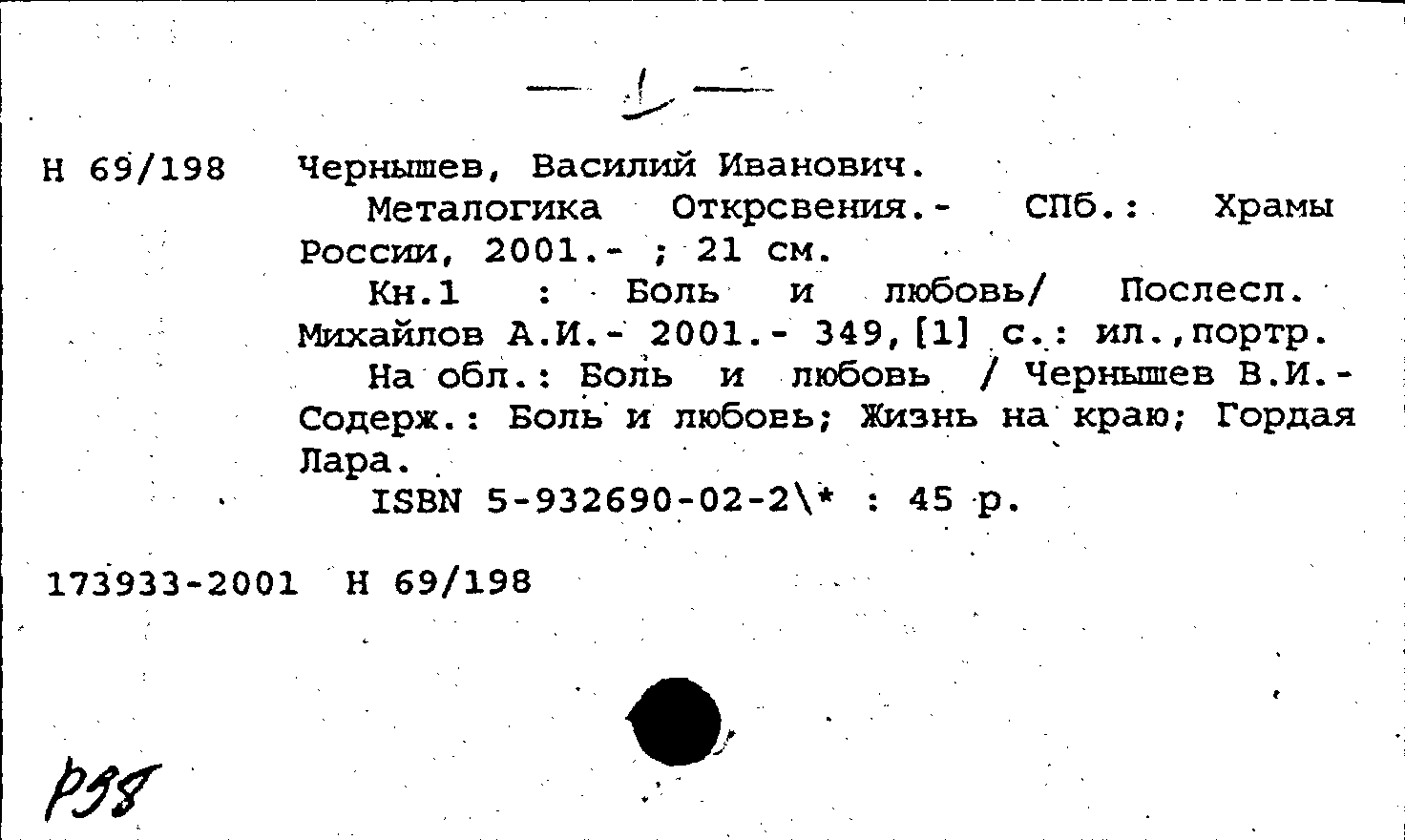 — 1 —

Н 69/198 Чернышев, Василий Иванович.

Металогика Открсвения.- СПб.: Храмы России, 2001.- ; 21 см.

Кн.1 : Боль и любовь/ Послесл. Михайлов А.И.- 2001.- 349,[1] с.: ил.,портр.

На обл.: Боль и любовь / Чернышев В.И.- Содерж.: Боль и любовь; Жизнь на краю; Гордая Лара.

ISBN 5-932690-02-2\* : 45 р.

173933-2001 Н 69/198

р38